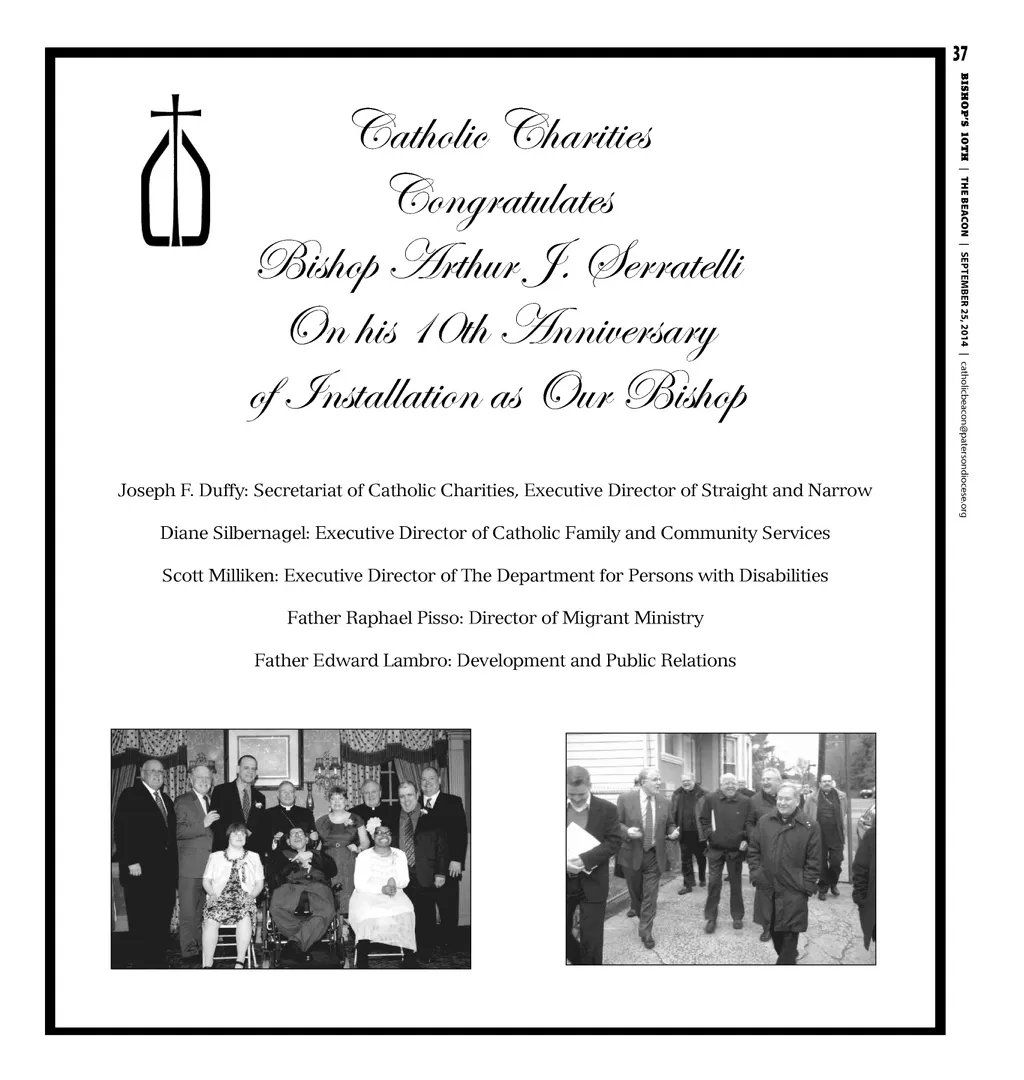 37

BISHOP'S 10TH | THE BEACON | SEPTEMBER 25, 2014 | catholicbeacon@patersondiocese.org

Catholic Charities
Congratulates
Bishop Arthur J. Serratelli
On his 10th Anniversary
of Installation as Our Bishop

Joseph F. Duffy: Secretariat of Catholic Charities, Executive Director of Straight and Narrow

Diane Silbernagel: Executive Director of Catholic Family and Community Services

Scott Milliken: Executive Director of The Department for Persons with Disabilities

Father Raphael Pisso: Director of Migrant Ministry

Father Edward Lambro: Development and Public Relations